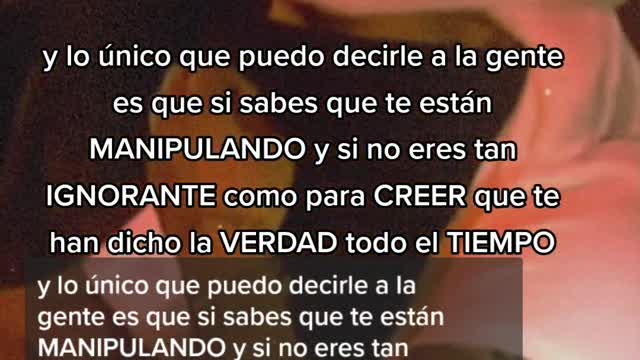 y lo único que puedo decirle a la gente es que si sabes que te están MANIPULANDO y si no eres tan IGNORANTE como para CREER que te han dicho la VERDAD todo el TIEMPO

y lo único que puedo decirle a la gente es que si sabes que te están MANIPULANDO y si no eres tan